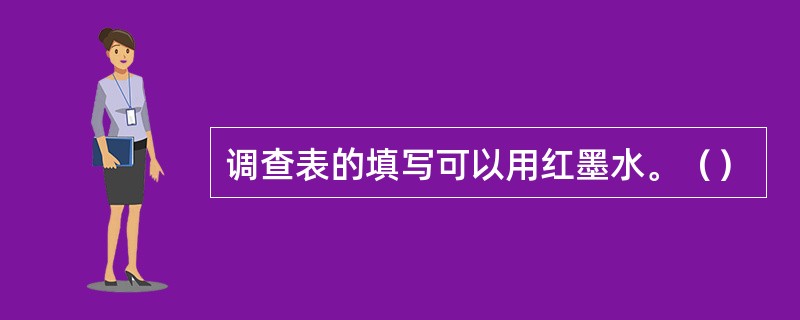 调查表的填写可以用红墨水。（）